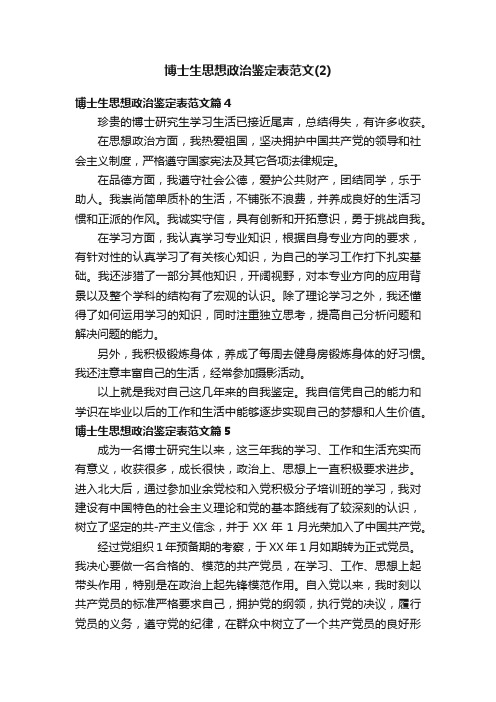 博士生思想政治鉴定表范文(2)

博士生思想政治鉴定表范文篇4

珍贵的博士研究生学习生活已接近尾声，总结得失，有许多收获。

在思想政治方面，我热爱祖国，坚决拥护中国共产党的领导和社会主义制度，严格遵守国家宪法及其它各项法律规定。

在品德方面，我遵守社会公德，爱护公共财产，团结同学，乐于助人。我崇尚简单质朴的生活，不铺张不浪费，并养成良好的生活习惯和正派的作风。我诚实守信，具有创新和开拓意识，勇于挑战自我。

在学习方面，我认真学习专业知识，根据自身专业方向的要求，有针对性的认真学习了有关核心知识，为自己的学习工作打下扎实基础。我还涉猎了一部分其他知识，开阔视野，对本专业方向的应用背景以及整个学科的结构有了宏观的认识。除了理论学习之外，我还懂得了如何运用学习的知识，同时注重独立思考，提高自己分析问题和解决问题的能力。

另外，我积极锻炼身体，养成了每周去健身房锻炼身体的好习惯。我还注意丰富自己的生活，经常参加摄影活动。

以上就是我对自己这几年来的自我鉴定。我自信凭自己的能力和学识在毕业以后的工作和生活中能够逐步实现自己的梦想和人生价值。

博士生思想政治鉴定表范文篇5

成为一名博士研究生以来，这三年我的学习、工作和生活充实而有意义，收获很多，成长很快，政治上、思想上一直积极要求进步。进入北大后，通过参加业余党校和入党积极分子培训班的学习，我对建设有中国特色的社会主义理论和党的基本路线有了较深刻的认识，树立了坚定的共-产主义信念，并于XX年1月光荣加入了中国共产党。

经过党组织1年预备期的考察，于XX年1月如期转为正式党员。我决心要做一名合格的、模范的共产党员，在学习、工作、思想上起带头作用，特别是在政治上起先锋模范作用。自入党以来，我时刻以共产党员的标准严格要求自己，拥护党的纲领，执行党的决议，履行党员的义务，遵守党的纪律，在群众中树立了一个共产党员的良好形